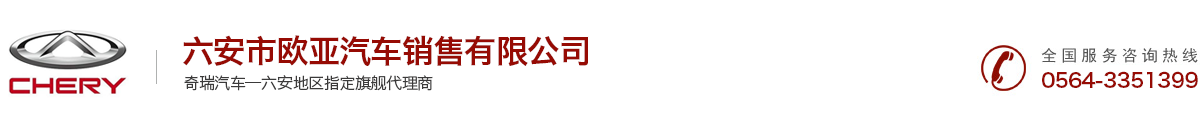 CHERY

六安市欧亚汽车销售有限公司
奇瑞汽车—六安地区指定旗舰代理商

全国服务咨询热线
0564-3351399